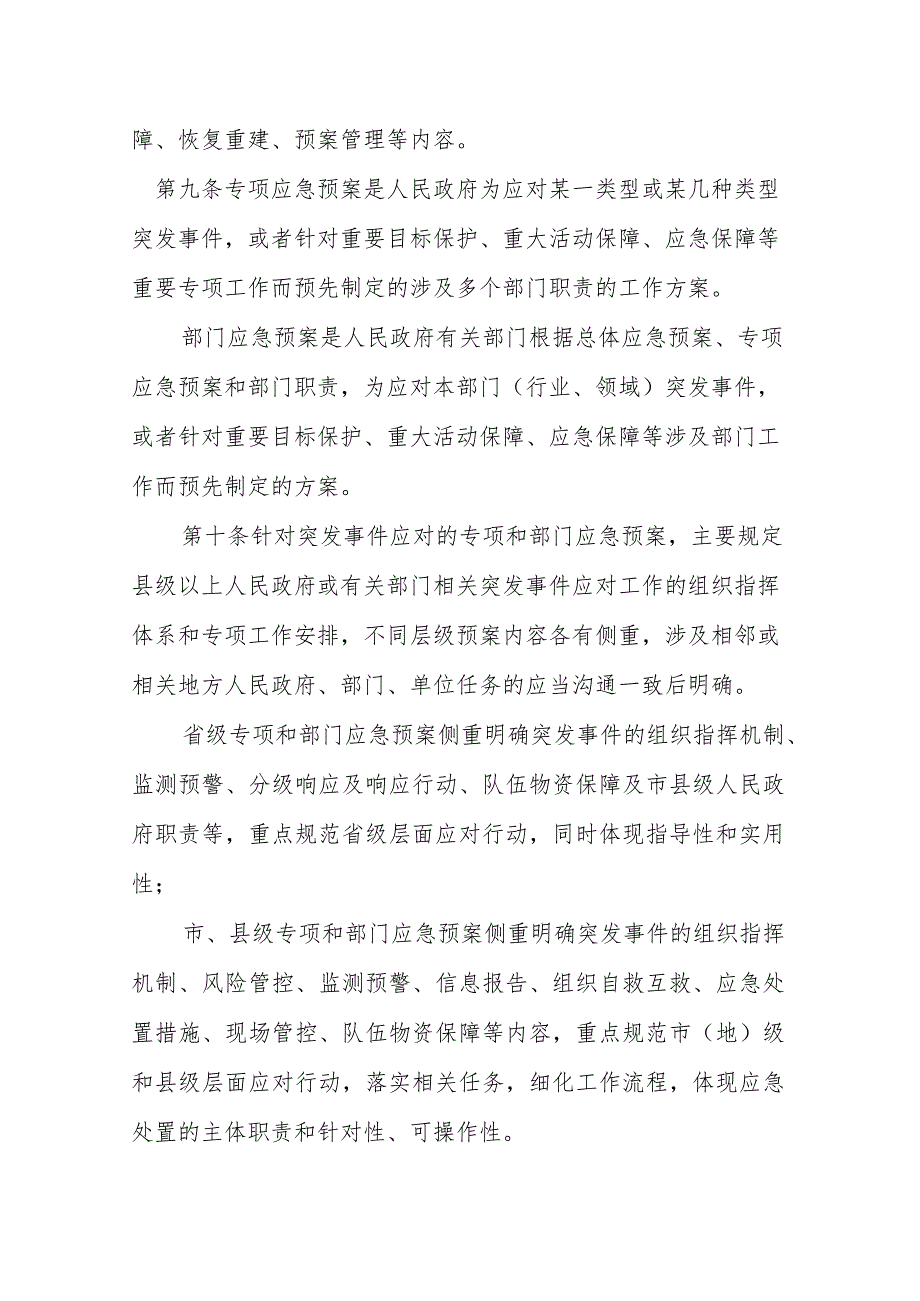 障、恢复重建、预案管理等内容。

第九条专项应急预案是人民政府为应对某一类型或某几种类型突发事件，或者针对重要目标保护、重大活动保障、应急保障等重要专项工作而预先制定的涉及多个部门职责的工作方案。

部门应急预案是人民政府有关部门根据总体应急预案、专项应急预案和部门职责，为应对本部门（行业、领域）突发事件，或者针对重要目标保护、重大活动保障、应急保障等涉及部门工作而预先制定的方案。

第十条针对突发事件应对的专项和部门应急预案，主要规定县级以上人民政府或有关部门相关突发事件应对工作的组织指挥体系和专项工作安排，不同层级预案内容各有侧重，涉及相邻或相关地方人民政府、部门、单位任务的应当沟通一致后明确。

省级专项和部门应急预案侧重明确突发事件的组织指挥机制、监测预警、分级响应及响应行动、队伍物资保障及市县级人民政府职责等，重点规范省级层面应对行动，同时体现指导性和实用性；

市、县级专项和部门应急预案侧重明确突发事件的组织指挥机制、风险管控、监测预警、信息报告、组织自救互救、应急处置措施、现场管控、队伍物资保障等内容，重点规范市（地）级和县级层面应对行动，落实相关任务，细化工作流程，体现应急处置的主体职责和针对性、可操作性。